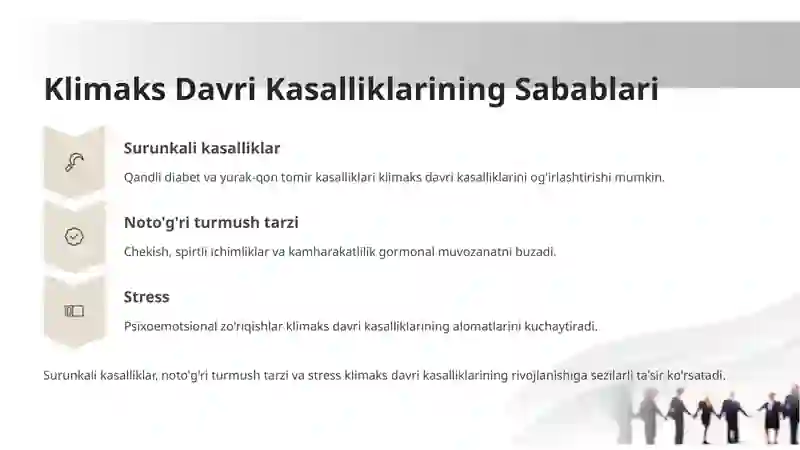 Klimaks Davri Kasalliklarining Sabablari

Surunkali kasalliklar

Qandli diabet va yurak-qon tomir kasalliklari klimaks davri kasalliklarini og'irlashtirishi mumkin.

Noto'g'ri turmush tarzi

Chekish, spirtli ichimliklar va kamharakatlilik gormonal muvozanatni buzadi.

Stress

Psixoemotsional zo'riqishlar klimaks davri kasalliklarining alomatlarini kuchaytiradi.

Surunkali kasalliklar, noto'g'ri turmush tarzi va stress klimaks davri kasalliklarining rivojlanishiga sezilarli ta'sir ko'rsatadi.